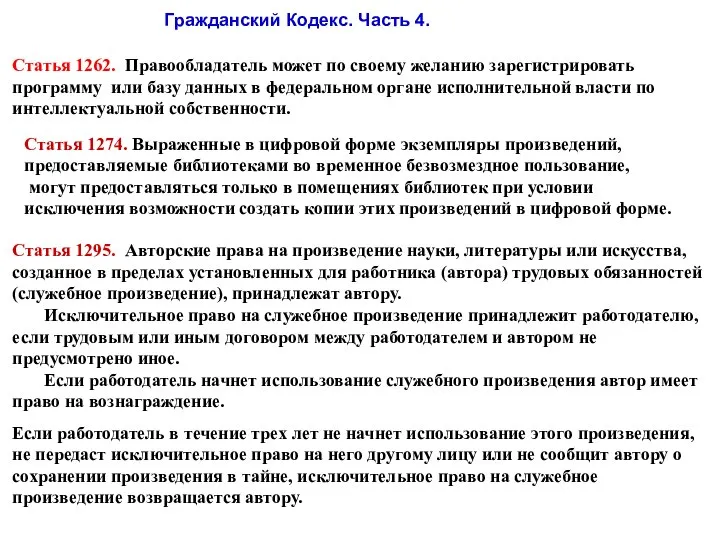 Гражданский Кодекс. Часть 4.

Статья 1262. Правообладатель может по своему желанию зарегистрировать программу или базу данных в федеральном органе исполнительной власти по интеллектуальной собственности.

Статья 1274. Выраженные в цифровой форме экземпляры произведений, предоставляемые библиотеками во временное безвозмездное пользование, могут предоставляться только в помещениях библиотек при условии исключения возможности создать копии этих произведений в цифровой форме.

Статья 1295. Авторские права на произведение науки, литературы или искусства, созданное в пределах установленных для работника (автора) трудовых обязанностей (служебное произведение), принадлежат автору.

Исключительное право на служебное произведение принадлежит работодателю, если трудовым или иным договором между работодателем и автором не предусмотрено иное.

Если работодатель начнет использование служебного произведения автор имеет право на вознаграждение.

Если работодатель в течение трех лет не начнет использование этого произведения, не передаст исключительное право на него другому лицу или не сообщит автору о сохранении произведения в тайне, исключительное право на служебное произведение возвращается автору.